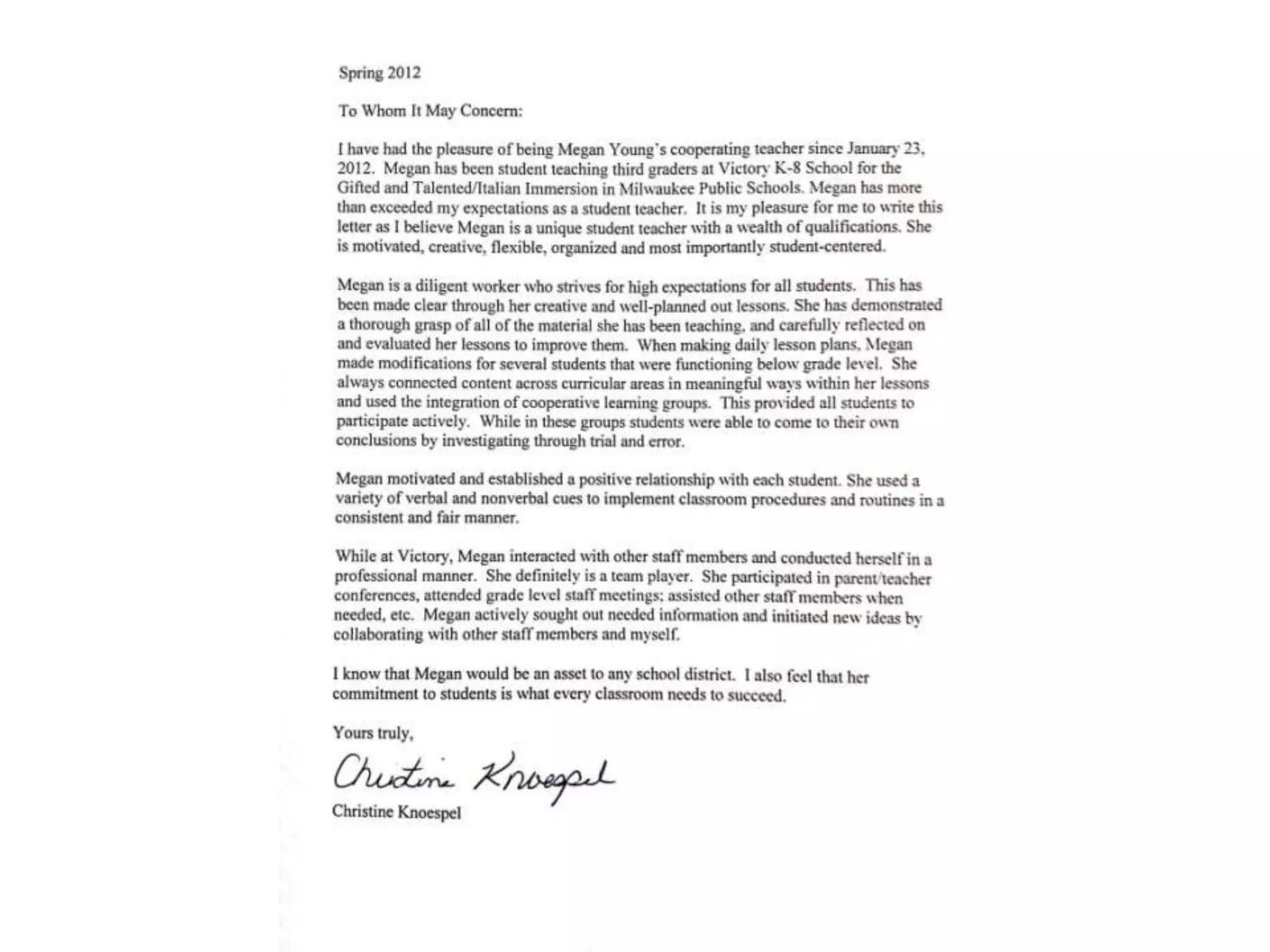 Spring 2012

To Whom It May Concern:

I have had the pleasure of being Megan Young's cooperating teacher since January 23, 2012. Megan has been student teaching third graders at Victory K-8 School for the Gifted and Talented/Italian Immersion in Milwaukee Public Schools. Megan has more than exceeded my expectations as a student teacher. It is my pleasure for me to write this letter as I believe Megan is a unique student teacher with a wealth of qualifications. She is motivated, creative, flexible, organized and most importantly student-centered.

Megan is a diligent worker who strives for high expectations for all students. This has been made clear through her creative and well-planned out lessons. She has demonstrated a thorough grasp of all of the material she has been teaching, and carefully reflected on and evaluated her lessons to improve them. When making daily lesson plans, Megan made modifications for several students that were functioning below grade level. She always connected content across curricular areas in meaningful ways within her lessons and used the integration of cooperative learning groups. This provided all students to participate actively. While in these groups students were able to come to their own conclusions by investigating through trial and error.

Megan motivated and established a positive relationship with each student. She used a variety of verbal and nonverbal cues to implement classroom procedures and routines in a consistent and fair manner.

While at Victory, Megan interacted with other staff members and conducted herself in a professional manner. She definitely is a team player. She participated in parent/teacher conferences, attended grade level staff meetings; assisted other staff members when needed, etc. Megan actively sought out needed information and initiated new ideas by collaborating with other staff members and myself.

I know that Megan would be an asset to any school district. I also feel that her commitment to students is what every classroom needs to succeed.

Yours truly,

Christine Knoespel

Christine Knoespel